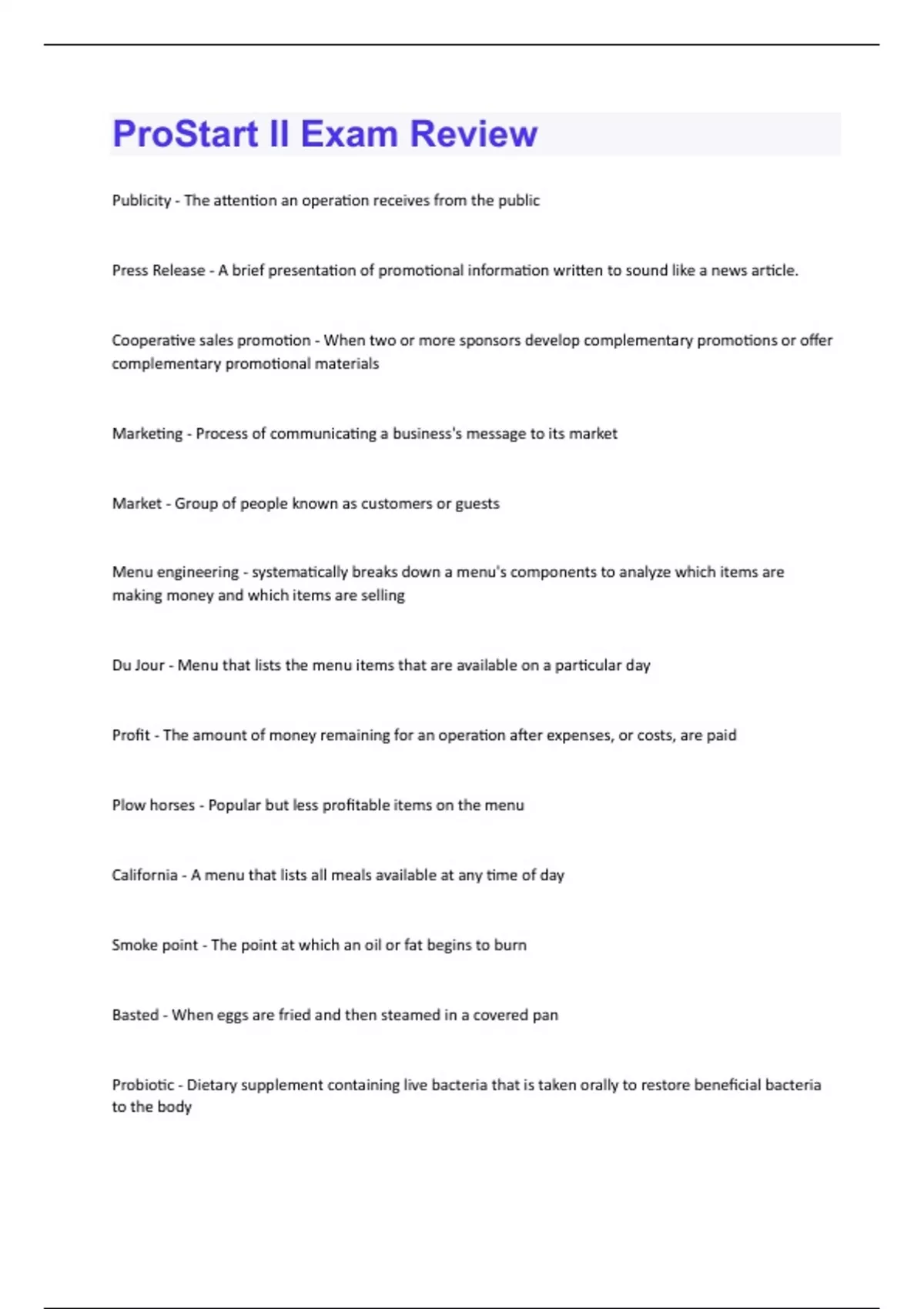 ProStart II Exam Review

Publicity - The attention an operation receives from the public

Press Release - A brief presentation of promotional information written to sound like a news article.

Cooperative sales promotion - When two or more sponsors develop complementary promotions or offer complementary promotional materials

Marketing - Process of communicating a business's message to its market

Market - Group of people known as customers or guests

Menu engineering - systematically breaks down a menu's components to analyze which items are making money and which items are selling

Du Jour - Menu that lists the menu items that are available on a particular day

Profit - The amount of money remaining for an operation after expenses, or costs, are paid

Plow horses - Popular but less profitable items on the menu

California - A menu that lists all meals available at any time of day

Smoke point - The point at which an oil or fat begins to burn

Basted - When eggs are fried and then steamed in a covered pan

Probiotic - Dietary supplement containing live bacteria that is taken orally to restore beneficial bacteria to the body